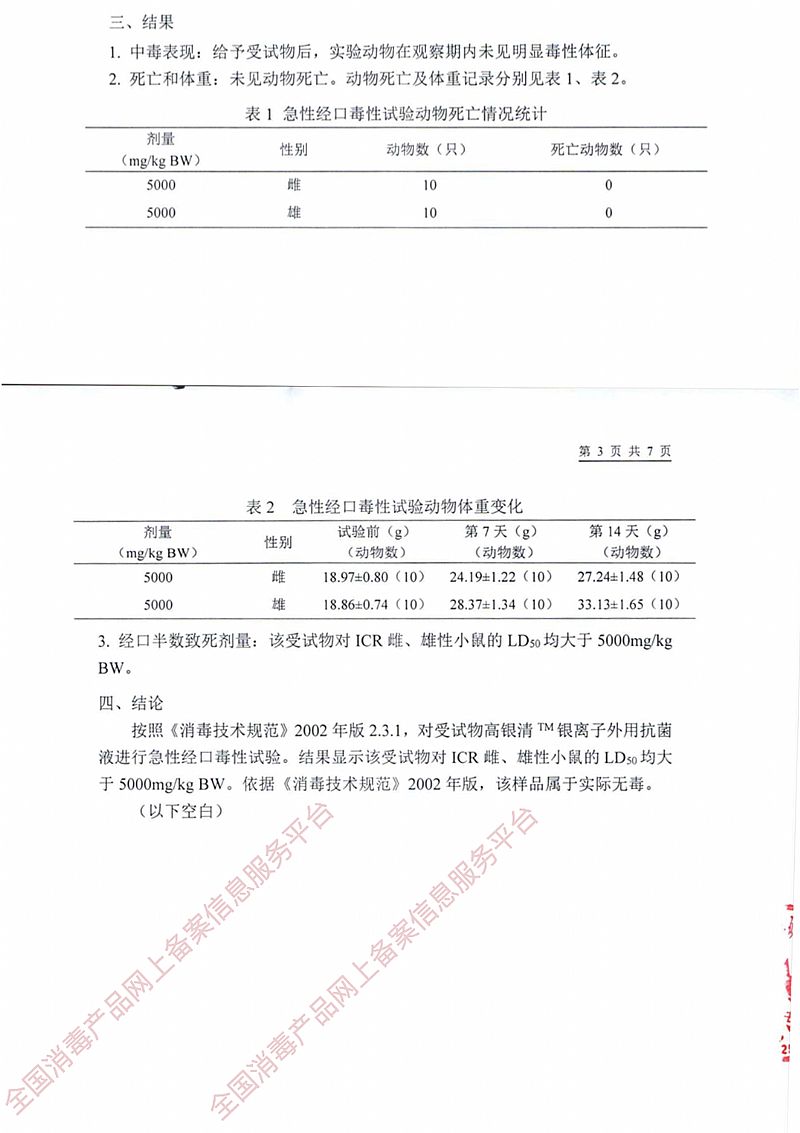 三、结果

1. 中毒表现：给予受试物后，实验动物在观察期内未见明显毒性体征。

2. 死亡和体重：未见动物死亡。动物死亡及体重记录分别见表 1、表 2。

表 1 急性经口毒性试验动物死亡情况统计

| 剂量（mg/kg BW） | 性别 | 动物数（只） | 死亡动物数（只） |
|---|---|---|---|
| 5000 | 雌 | 10 | 0 |
| 5000 | 雄 | 10 | 0 |

第 3 页 共 7 页

表 2 急性经口毒性试验动物体重变化

| 剂量（mg/kg BW） | 性别 | 试验前（g）（动物数） | 第 7 天（g）（动物数） | 第 14 天（g）（动物数） |
|---|---|---|---|---|
| 5000 | 雌 | 18.97±0.80（10） | 24.19±1.22（10） | 27.24±1.48（10） |
| 5000 | 雄 | 18.86±0.74（10） | 28.37±1.34（10） | 33.13±1.65（10） |

3. 经口半数致死剂量：该受试物对 ICR 雌、雄性小鼠的 $LD_{50}$ 均大于 5000mg/kg BW。

四、结论

按照《消毒技术规范》2002 年版 2.3.1，对受试物高银清 ™ 银离子外用抗菌液进行急性经口毒性试验。结果显示该受试物对 ICR 雌、雄性小鼠的 $LD_{50}$ 均大于 5000mg/kg BW。依据《消毒技术规范》2002 年版，该样品属于实际无毒。

（以下空白）

全国消毒产品网上备案信息服务平台

全国消毒产品网上备案信息服务平台